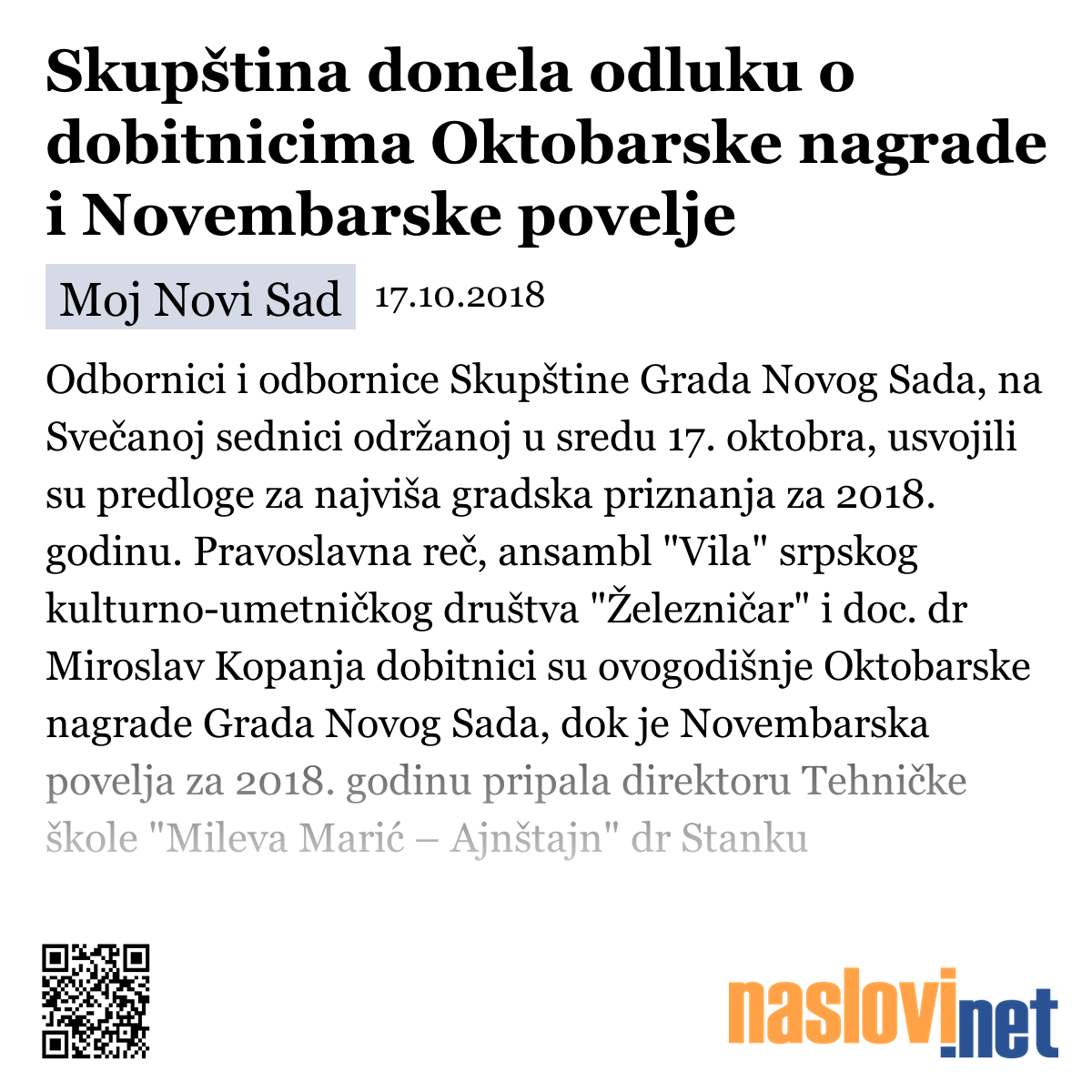 Skupština donela odluku o dobitnicima Oktobarske nagrade i Novembarske povelje

Moj Novi Sad 17.10.2018

Odbornici i odbornice Skupštine Grada Novog Sada, na Svečanoj sednici održanoj u sredu 17. oktobra, usvojili su predloge za najviša gradska priznanja za 2018. godinu. Pravoslavna reč, ansambl "Vila" srpskog kulturno-umetničkog društva "Železničar" i doc. dr Miroslav Kopanja dobitnici su ovogodišnje Oktobarske nagrade Grada Novog Sada, dok je Novembarska povelja za 2018. godinu pripala direktoru Tehničke škole "Mileva Marić – Ajnštajn" dr Stanku

naslovi.net